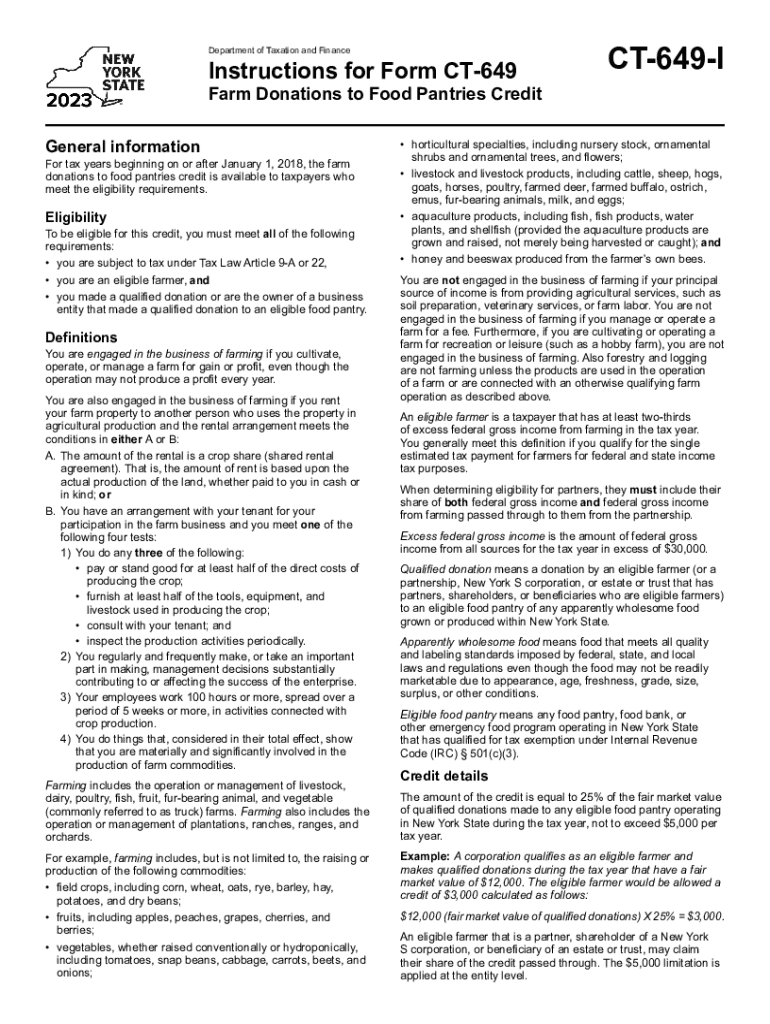 NEW YORK STATE
2023

Department of Taxation and Finance

Instructions for Form CT-649

Farm Donations to Food Pantries Credit

CT-649-I

General information

For tax years beginning on or after January 1, 2018, the farm donations to food pantries credit is available to taxpayers who meet the eligibility requirements.

Eligibility

To be eligible for this credit, you must meet all of the following requirements:

• you are subject to tax under Tax Law Article 9-A or 22,
• you are an eligible farmer, and
• you made a qualified donation or are the owner of a business entity that made a qualified donation to an eligible food pantry.

Definitions

You are engaged in the business of farming if you cultivate, operate, or manage a farm for gain or profit, even though the operation may not produce a profit every year.

You are also engaged in the business of farming if you rent your farm property to another person who uses the property in agricultural production and the rental arrangement meets the conditions in either A or B:

A. The amount of the rental is a crop share (shared rental agreement). That is, the amount of rent is based upon the actual production of the land, whether paid to you in cash or in kind; or
B. You have an arrangement with your tenant for your participation in the farm business and you meet one of the following four tests:
1) You do any three of the following:
• pay or stand good for at least half of the direct costs of producing the crop;
• furnish at least half of the tools, equipment, and livestock used in producing the crop;
• consult with your tenant; and
• inspect the production activities periodically.
2) You regularly and frequently make, or take an important part in making, management decisions substantially contributing to or affecting the success of the enterprise.
3) Your employees work 100 hours or more, spread over a period of 5 weeks or more, in activities connected with crop production.
4) You do things that, considered in their total effect, show that you are materially and significantly involved in the production of farm commodities.

Farming includes the operation or management of livestock, dairy, poultry, fish, fruit, fur-bearing animal, and vegetable (commonly referred to as truck) farms. Farming also includes the operation or management of plantations, ranches, ranges, and orchards.

For example, farming includes, but is not limited to, the raising or production of the following commodities:

• field crops, including corn, wheat, oats, rye, barley, hay, potatoes, and dry beans;
• fruits, including apples, peaches, grapes, cherries, and berries;
• vegetables, whether raised conventionally or hydroponically, including tomatoes, snap beans, cabbage, carrots, beets, and onions;
• horticultural specialties, including nursery stock, ornamental shrubs and ornamental trees, and flowers;
• livestock and livestock products, including cattle, sheep, hogs, goats, horses, poultry, farmed deer, farmed buffalo, ostrich, emus, fur-bearing animals, milk, and eggs;
• aquaculture products, including fish, fish products, water plants, and shellfish (provided the aquaculture products are grown and raised, not merely being harvested or caught); and
• honey and beeswax produced from the farmer's own bees.

You are not engaged in the business of farming if your principal source of income is from providing agricultural services, such as soil preparation, veterinary services, or farm labor. You are not engaged in the business of farming if you manage or operate a farm for a fee. Furthermore, if you are cultivating or operating a farm for recreation or leisure (such as a hobby farm), you are not engaged in the business of farming. Also forestry and logging are not farming unless the products are used in the operation of a farm or are connected with an otherwise qualifying farm operation as described above.

An eligible farmer is a taxpayer that has at least two-thirds of excess federal gross income from farming in the tax year. You generally meet this definition if you qualify for the single estimated tax payment for farmers for federal and state income tax purposes.

When determining eligibility for partners, they must include their share of both federal gross income and federal gross income from farming passed through to them from the partnership.

Excess federal gross income is the amount of federal gross income from all sources for the tax year in excess of $30,000.

Qualified donation means a donation by an eligible farmer (or a partnership, New York S corporation, or estate or trust that has partners, shareholders, or beneficiaries who are eligible farmers) to an eligible food pantry of any apparently wholesome food grown or produced within New York State.

Apparently wholesome food means food that meets all quality and labeling standards imposed by federal, state, and local laws and regulations even though the food may not be readily marketable due to appearance, age, freshness, grade, size, surplus, or other conditions.

Eligible food pantry means any food pantry, food bank, or other emergency food program operating in New York State that has qualified for tax exemption under Internal Revenue Code (IRC) § 501(c)(3).

Credit details

The amount of the credit is equal to 25% of the fair market value of qualified donations made to any eligible food pantry operating in New York State during the tax year, not to exceed $5,000 per tax year.

Example: A corporation qualifies as an eligible farmer and makes qualified donations during the tax year that have a fair market value of $12,000. The eligible farmer would be allowed a credit of $3,000 calculated as follows:

$12,000 (fair market value of qualified donations) X 25% = $3,000.

An eligible farmer that is a partner, shareholder of a New York S corporation, or beneficiary of an estate or trust, may claim their share of the credit passed through. The $5,000 limitation is applied at the entity level.